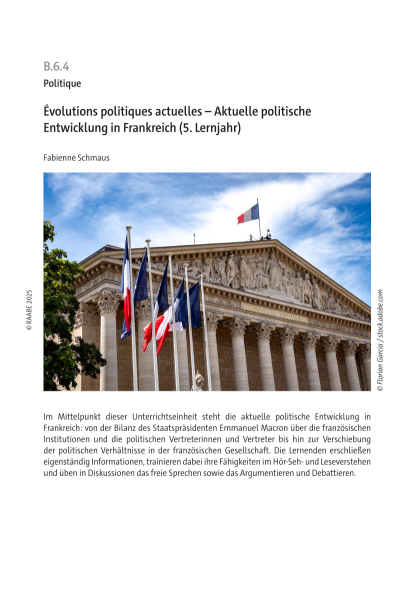 B.6.4

Politique

Évolutions politiques actuelles – Aktuelle politische Entwicklung in Frankreich (5. Lernjahr)

Fabienne Schmaus

© RAABE 2025

© Florian Garcia / stock.adobe.com

Im Mittelpunkt dieser Unterrichtseinheit steht die aktuelle politische Entwicklung in Frankreich: von der Bilanz des Staatspräsidenten Emmanuel Macron über die französischen Institutionen und die politischen Vertreterinnen und Vertreter bis hin zur Verschiebung der politischen Verhältnisse in der französischen Gesellschaft. Die Lernenden erschließen eigenständig Informationen, trainieren dabei ihre Fähigkeiten im Hör-Seh- und Leseverstehen und üben in Diskussionen das freie Sprechen sowie das Argumentieren und Debattieren.